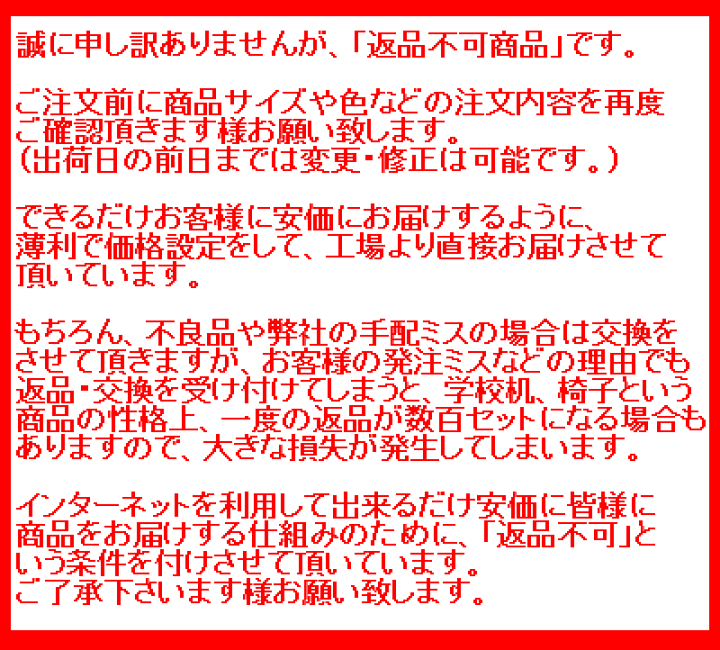 誠に申し訳ありませんが、「返品不可商品」です。

ご注文前に商品サイズや色などの注文内容を再度ご確認頂きます様お願い致します。
（出荷日の前日までは変更・修正は可能です。）

できるだけお客様に安価にお届けするように、薄利で価格設定をして、工場より直接お届けさせて頂いています。

もちろん、不良品や弊社の手配ミスの場合は交換をさせて頂きますが、お客様の発注ミスなどの理由でも返品・交換を受け付けてしまうと、学校机、椅子という商品の性格上、一度の返品が数百セットになる場合もありますので、大きな損失が発生してしまいます。

インターネットを利用して出来るだけ安価に皆様に商品をお届けする仕組みのために、「返品不可」という条件を付けさせて頂いています。
ご了承下さいます様お願い致します。